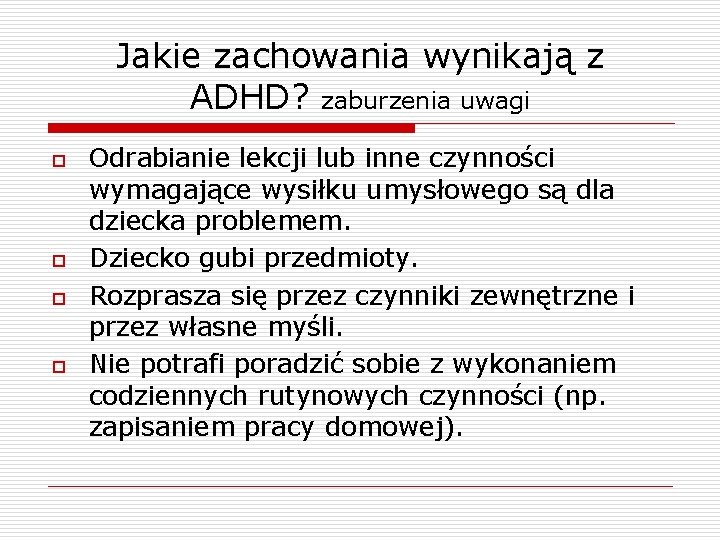 Jakie zachowania wynikają z ADHD? zaburzenia uwagi

Odrabianie lekcji lub inne czynności wymagające wysiłku umysłowego są dla dziecka problemem.

Dziecko gubi przedmioty.

Rozprasza się przez czynniki zewnętrzne i przez własne myśli.

Nie potrafi poradzić sobie z wykonaniem codziennych rutynowych czynności (np. zapisaniem pracy domowej).